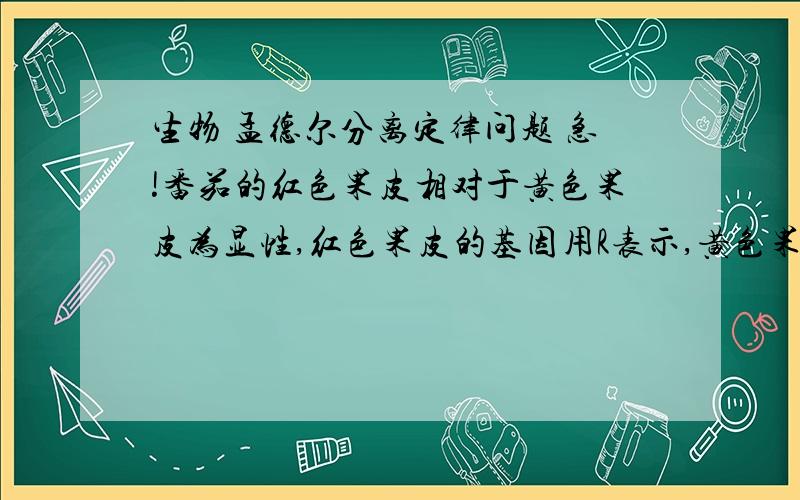 生物 孟德尔分离定律问题 急!番茄的红色果皮相对于黄色果皮为显性,红色果皮的基因用R表示,黄色果